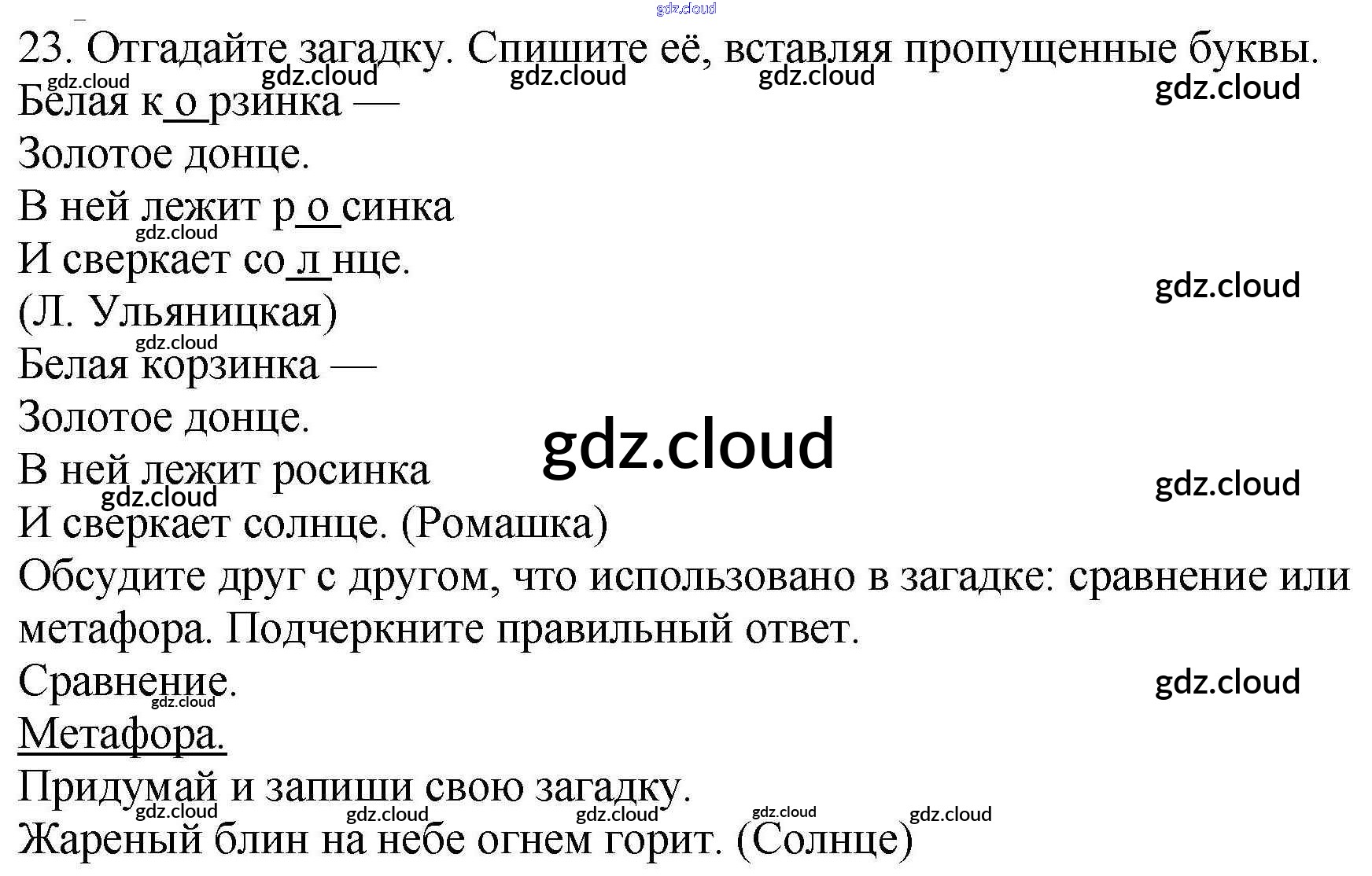 23. Отгадайте загадку. Спишите её, вставляя пропущенные буквы.

Белая к о рзинка —
Золотое донце.
В ней лежит р о синка
И сверкает со л нце.
(Л. Ульяницкая)

Белая корзинка —
Золотое донце.
В ней лежит росинка
И сверкает солнце. (Ромашка)

Обсудите друг с другом, что использовано в загадке: сравнение или метафора. Подчеркните правильный ответ.

Сравнение.
Метафора.

Придумай и запиши свою загадку.

Жареный блин на небе огнем горит. (Солнце)

gdz.cloud